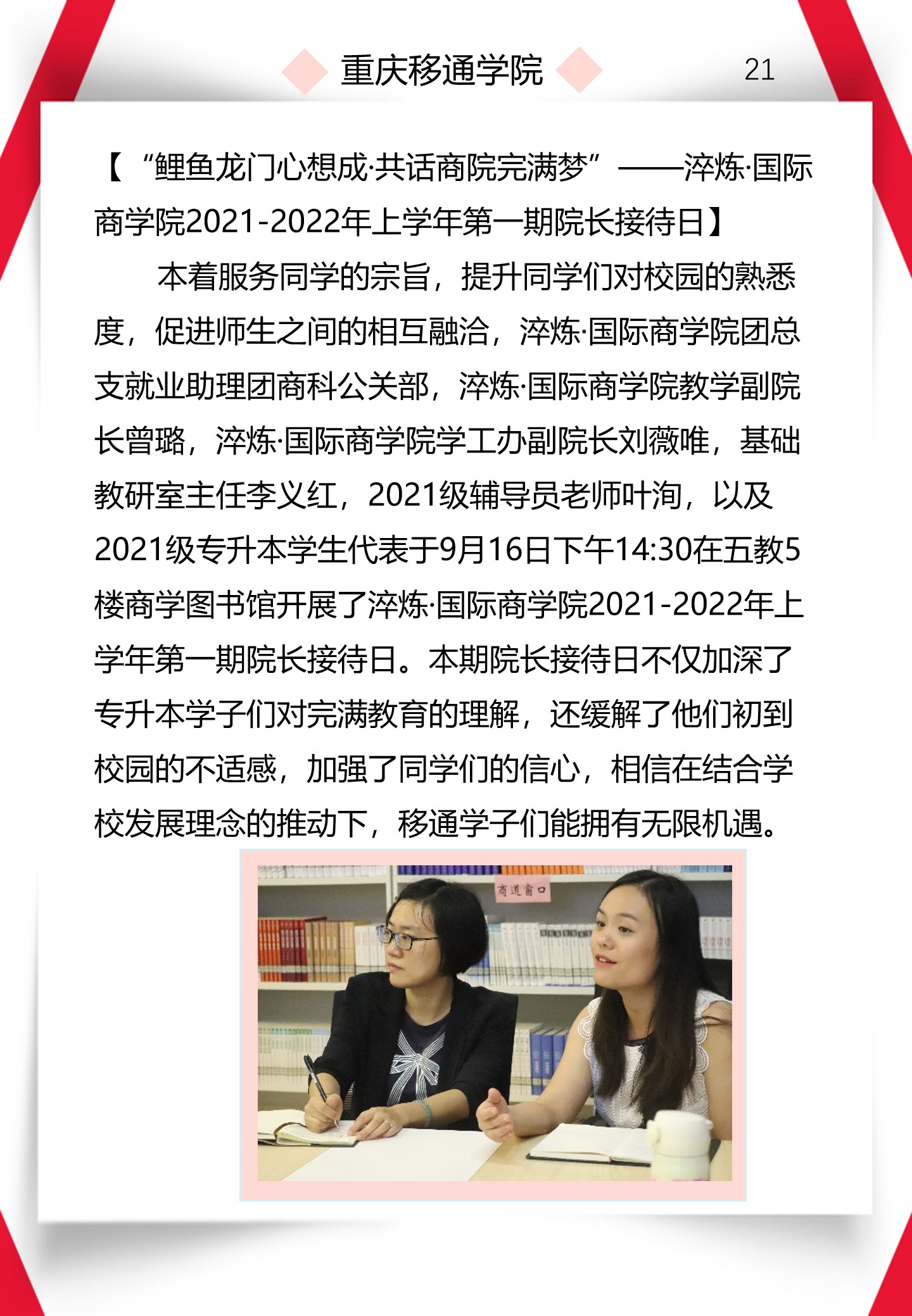 重庆移通学院

21

【“鲤鱼龙门心想成·共话商院完满梦”——淬炼·国际商学院2021-2022年上学年第一期院长接待日】

本着服务同学的宗旨，提升同学们对校园的熟悉度，促进师生之间的相互融洽，淬炼·国际商学院团总支就业助理团商科公关部，淬炼·国际商学院教学副院长曾璐，淬炼·国际商学院学工办副院长刘薇唯，基础教研室主任李义红，2021级辅导员老师叶洵，以及2021级专升本学生代表于9月16日下午14:30在五教5楼商学图书馆开展了淬炼·国际商学院2021-2022年上学年第一期院长接待日。本期院长接待日不仅加深了专升本学子们对完满教育的理解，还缓解了他们初到校园的不适感，加强了同学们的信心，相信在结合学校发展理念的推动下，移通学子们能拥有无限机遇。

商道窗口